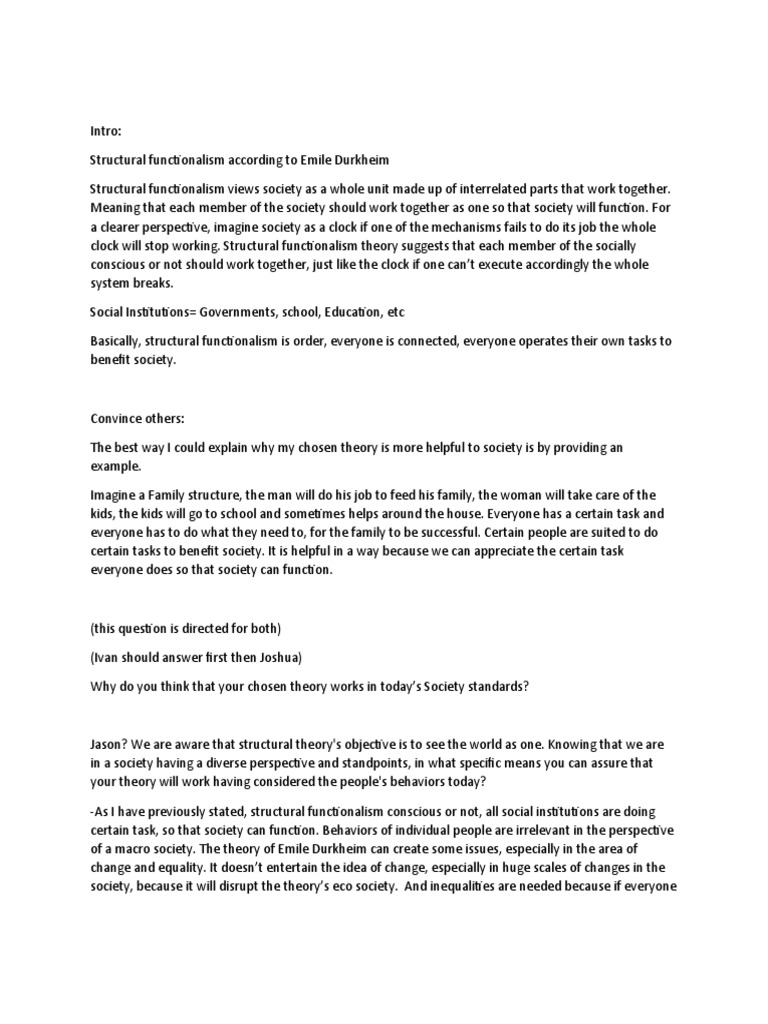 Intro:

Structural functionalism according to Emile Durkheim

Structural functionalism views society as a whole unit made up of interrelated parts that work together. Meaning that each member of the society should work together as one so that society will function. For a clearer perspective, imagine society as a clock if one of the mechanisms fails to do its job the whole clock will stop working. Structural functionalism theory suggests that each member of the socially conscious or not should work together, just like the clock if one can't execute accordingly the whole system breaks.

Social Institutions= Governments, school, Education, etc

Basically, structural functionalism is order, everyone is connected, everyone operates their own tasks to benefit society.

Convince others:

The best way I could explain why my chosen theory is more helpful to society is by providing an example.

Imagine a Family structure, the man will do his job to feed his family, the woman will take care of the kids, the kids will go to school and sometimes helps around the house. Everyone has a certain task and everyone has to do what they need to, for the family to be successful. Certain people are suited to do certain tasks to benefit society. It is helpful in a way because we can appreciate the certain task everyone does so that society can function.

(this question is directed for both)

(Ivan should answer first then Joshua)

Why do you think that your chosen theory works in today's Society standards?

Jason? We are aware that structural theory's objective is to see the world as one. Knowing that we are in a society having a diverse perspective and standpoints, in what specific means you can assure that your theory will work having considered the people's behaviors today?

-As I have previously stated, structural functionalism conscious or not, all social institutions are doing certain task, so that society can function. Behaviors of individual people are irrelevant in the perspective of a macro society. The theory of Emile Durkheim can create some issues, especially in the area of change and equality. It doesn't entertain the idea of change, especially in huge scales of changes in the society, because it will disrupt the theory's eco society. And inequalities are needed because if everyone